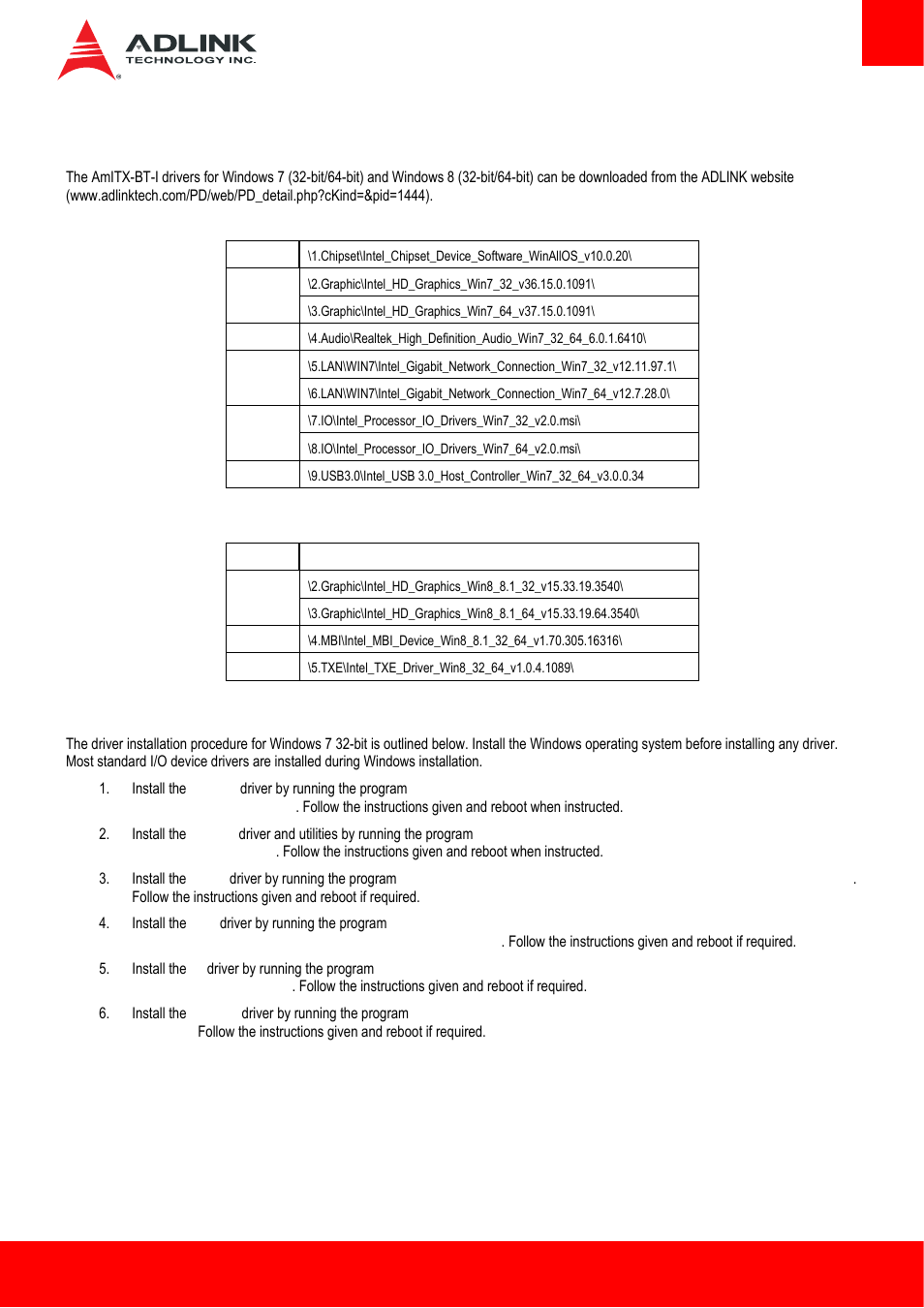 ADLINK
TECHNOLOGY INC.

The AmITX-BT-I drivers for Windows 7 (32-bit/64-bit) and Windows 8 (32-bit/64-bit) can be downloaded from the ADLINK website (www.adlinktech.com/PD/web/PD_detail.php?cKind=&pid=1444).

| | |
|---|---|
| | \1.Chipset\Intel_Chipset_Device_Software_WinAllOS_v10.0.20\ |
| | \2.Graphic\Intel_HD_Graphics_Win7_32_v36.15.0.1091\ |
| | \3.Graphic\Intel_HD_Graphics_Win7_64_v37.15.0.1091\ |
| | \4.Audio\Realtek_High_Definition_Audio_Win7_32_64_6.0.1.6410\ |
| | \5.LAN\WIN7\Intel_Gigabit_Network_Connection_Win7_32_v12.11.97.1\ |
| | \6.LAN\WIN7\Intel_Gigabit_Network_Connection_Win7_64_v12.7.28.0\ |
| | \7.IO\Intel_Processor_IO_Drivers_Win7_32_v2.0.msi\ |
| | \8.IO\Intel_Processor_IO_Drivers_Win7_64_v2.0.msi\ |
| | \9.USB3.0\Intel_USB 3.0_Host_Controller_Win7_32_64_v3.0.0.34 |

| | |
|---|---|
| | |
| | \2.Graphic\Intel_HD_Graphics_Win8_8.1_32_v15.33.19.3540\ |
| | \3.Graphic\Intel_HD_Graphics_Win8_8.1_64_v15.33.19.64.3540\ |
| | \4.MBI\Intel_MBI_Device_Win8_8.1_32_64_v1.70.305.16316\ |
| | \5.TXE\Intel_TXE_Driver_Win8_32_64_v1.0.4.1089\ |

The driver installation procedure for Windows 7 32-bit is outlined below. Install the Windows operating system before installing any driver. Most standard I/O device drivers are installed during Windows installation.

1. Install the driver by running the program . Follow the instructions given and reboot when instructed.

2. Install the driver and utilities by running the program . Follow the instructions given and reboot when instructed.

3. Install the driver by running the program . Follow the instructions given and reboot if required.

4. Install the driver by running the program . Follow the instructions given and reboot if required.

5. Install the driver by running the program . Follow the instructions given and reboot if required.

6. Install the driver by running the program Follow the instructions given and reboot if required.